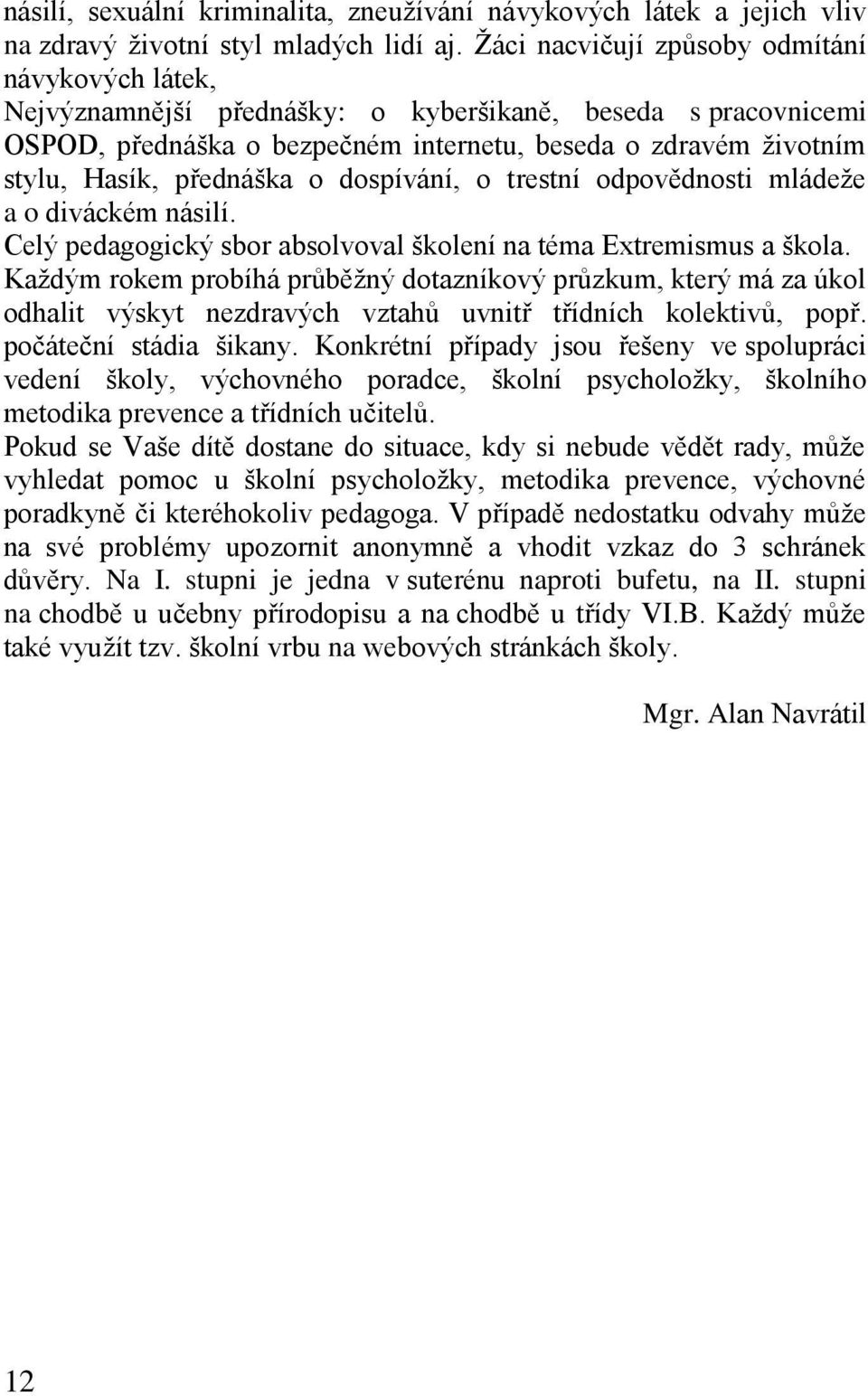 násilí, sexuální kriminalita, zneužívání návykových látek a jejich vliv na zdravý životní styl mladých lidí aj. Žáci nacvičují způsoby odmítání návykových látek,

Nejvýznamnější přednášky: o kyberšikaně, beseda s pracovnicemi OSPOD, přednáška o bezpečném internetu, beseda o zdravém životním stylu, Hasík, přednáška o dospívání, o trestní odpovědnosti mládeže a o diváckém násilí.

Celý pedagogický sbor absolvoval školení na téma Extremismus a škola.

Každým rokem probíhá průběžný dotazníkový průzkum, který má za úkol odhalit výskyt nezdravých vztahů uvnitř třídních kolektivů, popř. počáteční stádia šikany. Konkrétní případy jsou řešeny ve spolupráci vedení školy, výchovného poradce, školní psycholožky, školního metodika prevence a třídních učitelů.

Pokud se Vaše dítě dostane do situace, kdy si nebude vědět rady, může vyhledat pomoc u školní psycholožky, metodika prevence, výchovné poradkyně či kteréhokoliv pedagoga. V případě nedostatku odvahy může na své problémy upozornit anonymně a vhodit vzkaz do 3 schránek důvěry. Na I. stupni je jedna v suterénu naproti bufetu, na II. stupni na chodbě u učebny přírodopisu a na chodbě u třídy VI.B. Každý může také využít tzv. školní vrbu na webových stránkách školy.

Mgr. Alan Navrátil

12